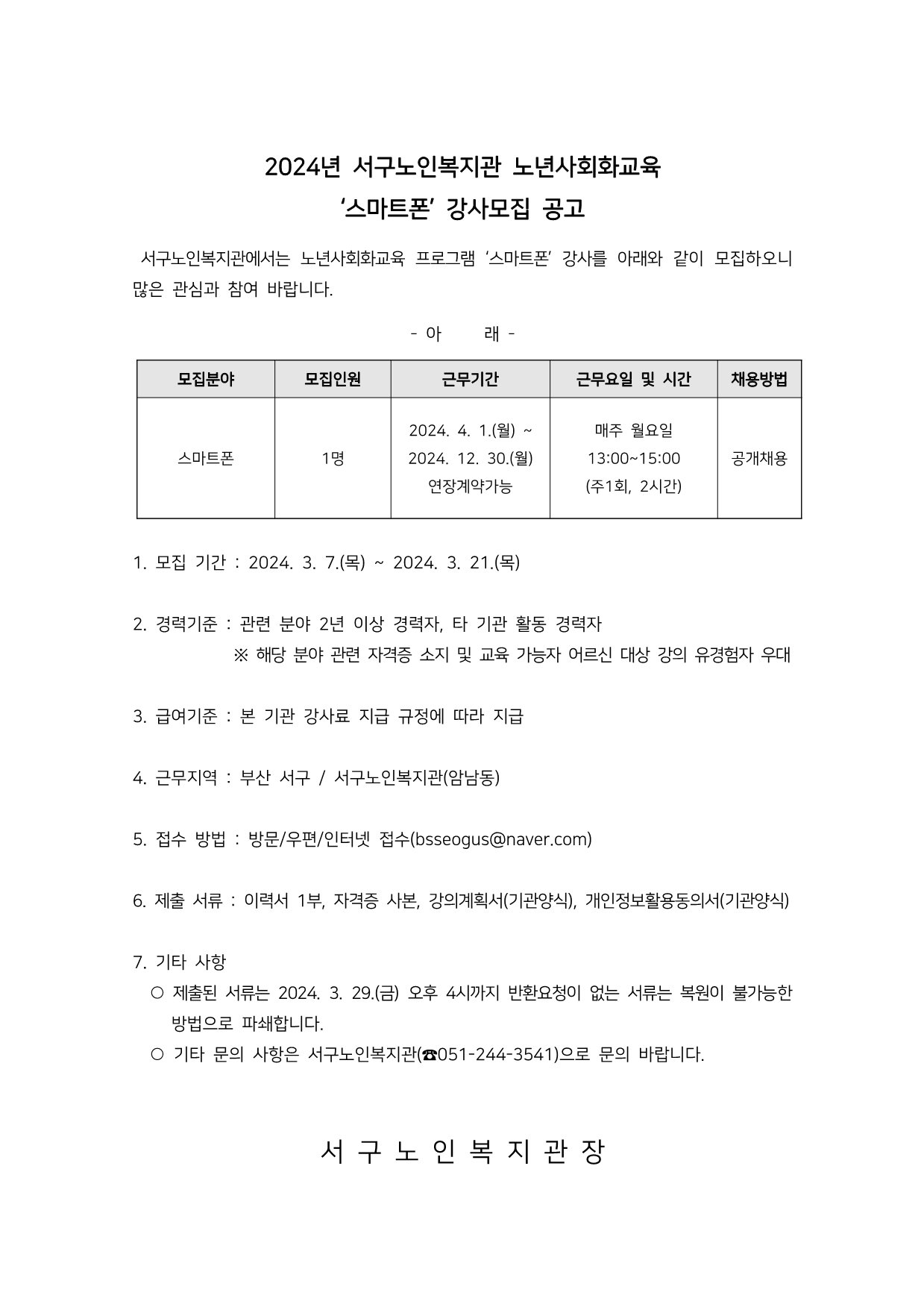 2024년 서구노인복지관 노년사회화교육
'스마트폰' 강사모집 공고

서구노인복지관에서는 노년사회화교육 프로그램 '스마트폰' 강사를 아래와 같이 모집하오니 많은 관심과 참여 바랍니다.

- 아 래 -

| 모집분야 | 모집인원 | 근무기간 | 근무요일 및 시간 | 채용방법 |
|---|---|---|---|---|
| 스마트폰 | 1명 | 2024. 4. 1.(월) ~ 2024. 12. 30.(월) 연장계약가능 | 매주 월요일 13:00~15:00 (주1회, 2시간) | 공개채용 |

1. 모집 기간 : 2024. 3. 7.(목) ~ 2024. 3. 21.(목)

2. 경력기준 : 관련 분야 2년 이상 경력자, 타 기관 활동 경력자
※ 해당 분야 관련 자격증 소지 및 교육 가능자 어르신 대상 강의 유경험자 우대

3. 급여기준 : 본 기관 강사료 지급 규정에 따라 지급

4. 근무지역 : 부산 서구 / 서구노인복지관(암남동)

5. 접수 방법 : 방문/우편/인터넷 접수(bsseogus@naver.com)

6. 제출 서류 : 이력서 1부, 자격증 사본, 강의계획서(기관양식), 개인정보활용동의서(기관양식)

7. 기타 사항
○ 제출된 서류는 2024. 3. 29.(금) 오후 4시까지 반환요청이 없는 서류는 복원이 불가능한 방법으로 파쇄합니다.
○ 기타 문의 사항은 서구노인복지관(☎051-244-3541)으로 문의 바랍니다.

서 구 노 인 복 지 관 장